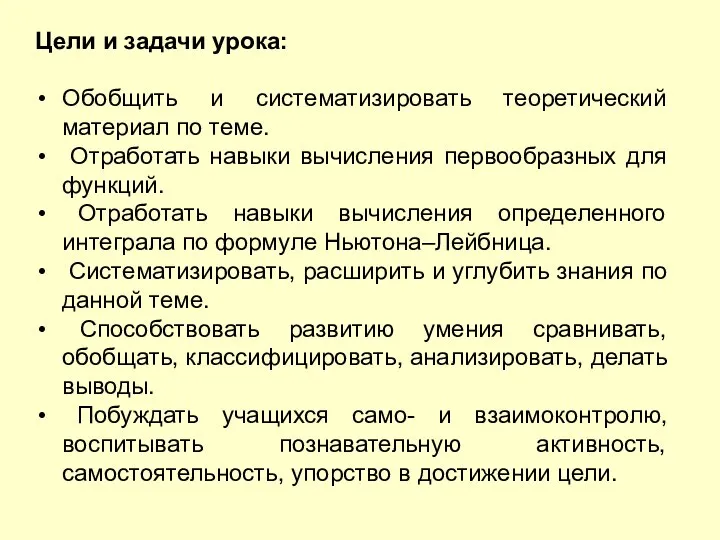 Цели и задачи урока:

• Обобщить и систематизировать теоретический материал по теме.
• Отработать навыки вычисления первообразных для функций.
• Отработать навыки вычисления определенного интеграла по формуле Ньютона–Лейбница.
• Систематизировать, расширить и углубить знания по данной теме.
• Способствовать развитию умения сравнивать, обобщать, классифицировать, анализировать, делать выводы.
• Побуждать учащихся само- и взаимоконтролю, воспитывать познавательную активность, самостоятельность, упорство в достижении цели.